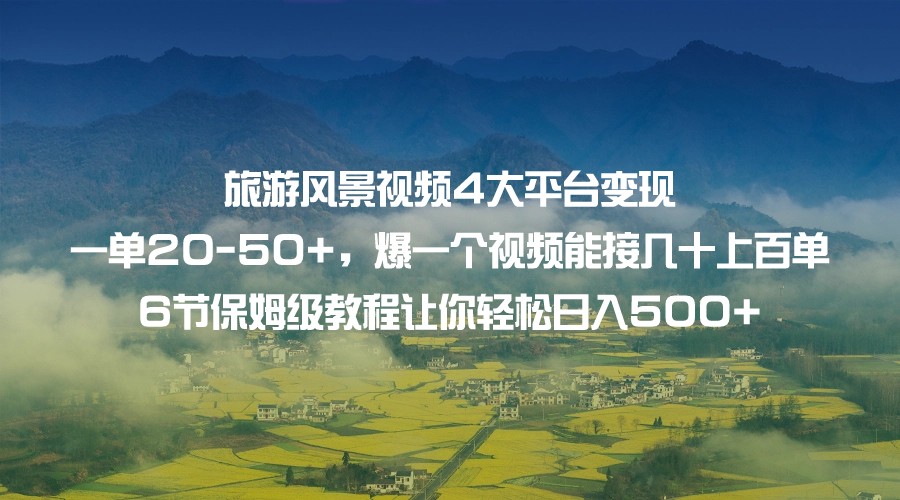 旅游风景视频4大平台变现
一单20-50+，爆一个视频能接几十上百单
6节保姆级教程让你轻松日入500+